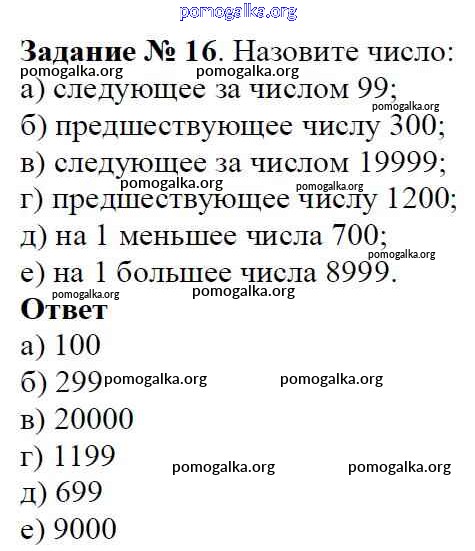 pomogalka.org

**Задание № 16**. Назовите число:
pomogalka.org pomogalka.org
а) следующее за числом 99;
pomogalka.org
б) предшествующее числу 300;
в) следующее за числом 19999;
pomogalka.org pomogalka.org
г) предшествующее числу 1200;
д) на 1 меньшее числа 700;
pomogalka.org
е) на 1 большее числа 8999.
pomogalka.org pomogalka.org

**Ответ**
а) 100
б) 299 pomogalka.org pomogalka.org
в) 20000
г) 1199 pomogalka.org pomogalka.org
д) 699
е) 9000